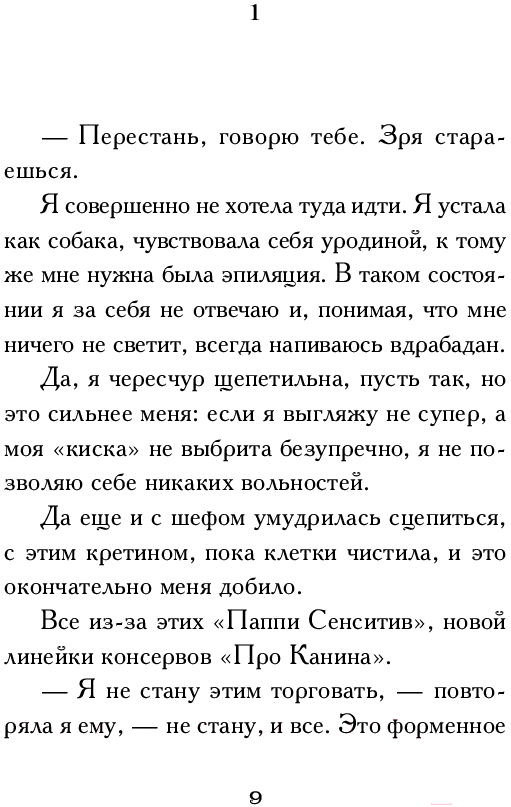 1

— Перестань, говорю тебе. Зря стараешься.

Я совершенно не хотела туда идти. Я устала как собака, чувствовала себя уродиной, к тому же мне нужна была эпиляция. В таком состоянии я за себя не отвечаю и, понимая, что мне ничего не светит, всегда напиваюсь вдрабадан.

Да, я чересчур щепетильна, пусть так, но это сильнее меня: если я выгляжу не супер, а моя «киска» не выбрита безупречно, я не позволяю себе никаких вольностей.

Да еще и с шефом умудрилась сцепиться, с этим кретином, пока клетки чистила, и это окончательно меня добило.

Все из-за этих «Паппи Сенситив», новой линейки консервов «Про Канина».

— Я не стану этим торговать, — повторяла я ему, — не стану, и все. Это форменное

9